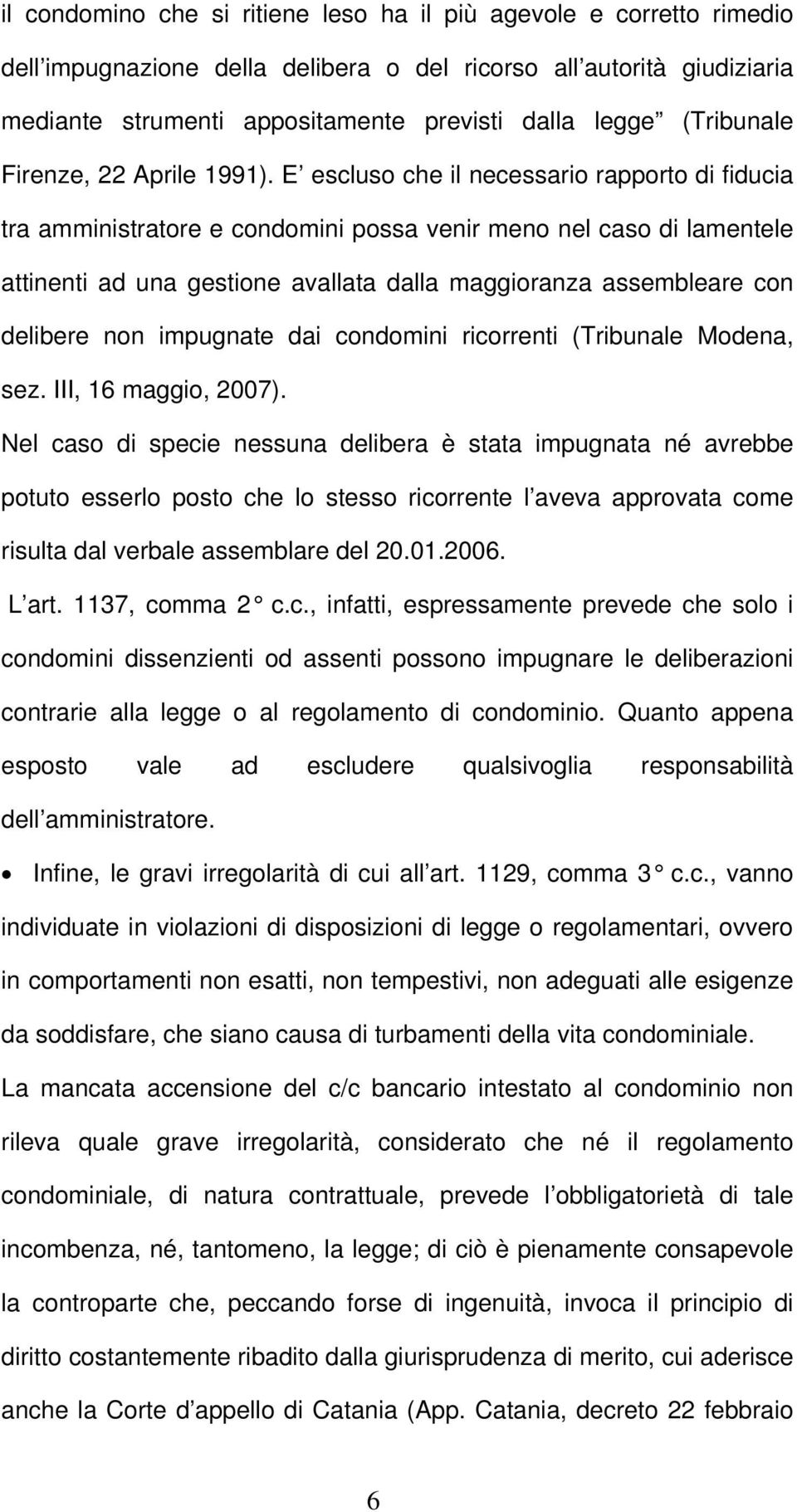 il condomino che si ritiene leso ha il più agevole e corretto rimedio dell impugnazione della delibera o del ricorso all autorità giudiziaria mediante strumenti appositamente previsti dalla legge (Tribunale Firenze, 22 Aprile 1991). E escluso che il necessario rapporto di fiducia tra amministratore e condomini possa venir meno nel caso di lamentele attinenti ad una gestione avallata dalla maggioranza assembleare con delibere non impugnate dai condomini ricorrenti (Tribunale Modena, sez. III, 16 maggio, 2007).

Nel caso di specie nessuna delibera è stata impugnata né avrebbe potuto esserlo posto che lo stesso ricorrente l aveva approvata come risulta dal verbale assemblare del 20.01.2006.

L art. 1137, comma 2 c.c., infatti, espressamente prevede che solo i condomini dissenzienti od assenti possono impugnare le deliberazioni contrarie alla legge o al regolamento di condominio. Quanto appena esposto vale ad escludere qualsivoglia responsabilità dell amministratore.

• Infine, le gravi irregolarità di cui all art. 1129, comma 3 c.c., vanno individuate in violazioni di disposizioni di legge o regolamentari, ovvero in comportamenti non esatti, non tempestivi, non adeguati alle esigenze da soddisfare, che siano causa di turbamenti della vita condominiale.

La mancata accensione del c/c bancario intestato al condominio non rileva quale grave irregolarità, considerato che né il regolamento condominiale, di natura contrattuale, prevede l obbligatorietà di tale incombenza, né, tantomeno, la legge; di ciò è pienamente consapevole la controparte che, peccando forse di ingenuità, invoca il principio di diritto costantemente ribadito dalla giurisprudenza di merito, cui aderisce anche la Corte d appello di Catania (App. Catania, decreto 22 febbraio

6